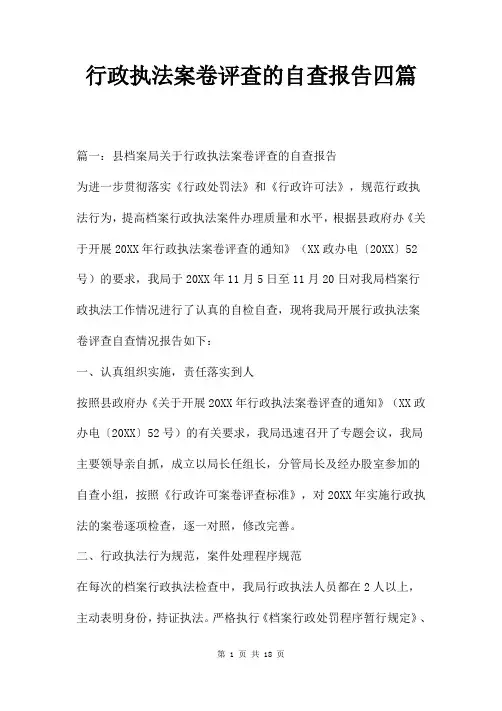 行政执法案卷评查的自查报告四篇

篇一：县档案局关于行政执法案卷评查的自查报告

为进一步贯彻落实《行政处罚法》和《行政许可法》，规范行政执法行为，提高档案行政执法案件办理质量和水平，根据县政府办《关于开展20XX年行政执法案卷评查的通知》（XX政办电〔20XX〕52号）的要求，我局于20XX年11月5日至11月20日对我局档案行政执法工作情况进行了认真的自检自查，现将我局开展行政执法案卷评查自查情况报告如下：

一、认真组织实施，责任落实到人

按照县政府办《关于开展20XX年行政执法案卷评查的通知》（XX政办电〔20XX〕52号）的有关要求，我局迅速召开了专题会议，我局主要领导亲自抓，成立以局长任组长，分管局长及经办股室参加的自查小组，按照《行政许可案卷评查标准》，对20XX年实施行政执法的案卷逐项检查，逐一对照，修改完善。

二、行政执法行为规范，案件处理程序规范

在每次的档案行政执法检查中，我局行政执法人员都在2人以上，主动表明身份，持证执法。严格执行《档案行政处罚程序暂行规定》、

第 1 页 共 18 页